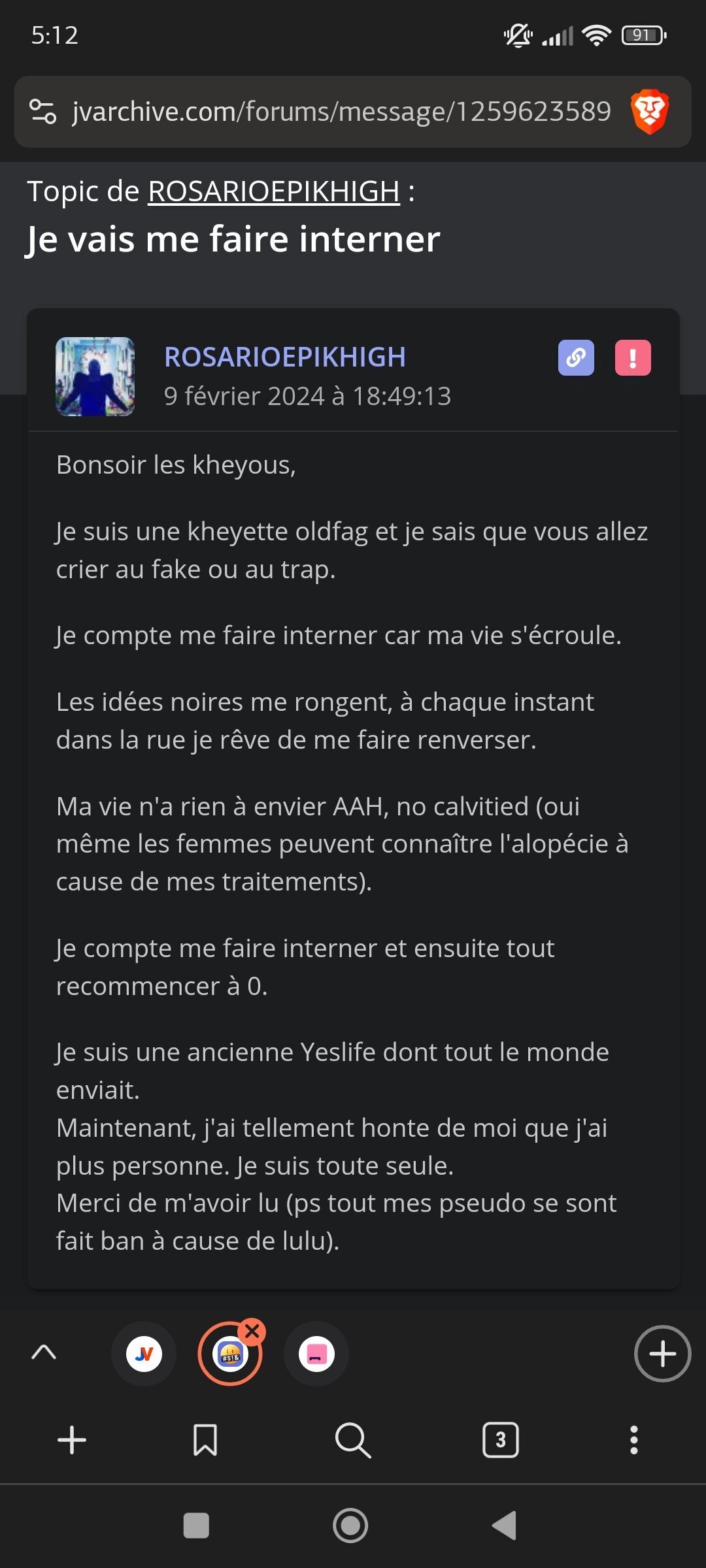 5:12

91

jvarchive.com/forums/message/1259623589

Topic de ROSARIOEPIKHIGH :
Je vais me faire interner

ROSARIOEPIKHIGH
9 février 2024 à 18:49:13

Bonsoir les kheyous,

Je suis une kheyette oldfag et je sais que vous allez crier au fake ou au trap.

Je compte me faire interner car ma vie s'écroule.

Les idées noires me rongent, à chaque instant dans la rue je rêve de me faire renverser.

Ma vie n'a rien à envier AAH, no calvitied (oui même les femmes peuvent connaître l'alopécie à cause de mes traitements).

Je compte me faire interner et ensuite tout recommencer à 0.

Je suis une ancienne Yeslife dont tout le monde enviait.
Maintenant, j'ai tellement honte de moi que j'ai plus personne. Je suis toute seule.
Merci de m'avoir lu (ps tout mes pseudo se sont fait ban à cause de lulu).

3